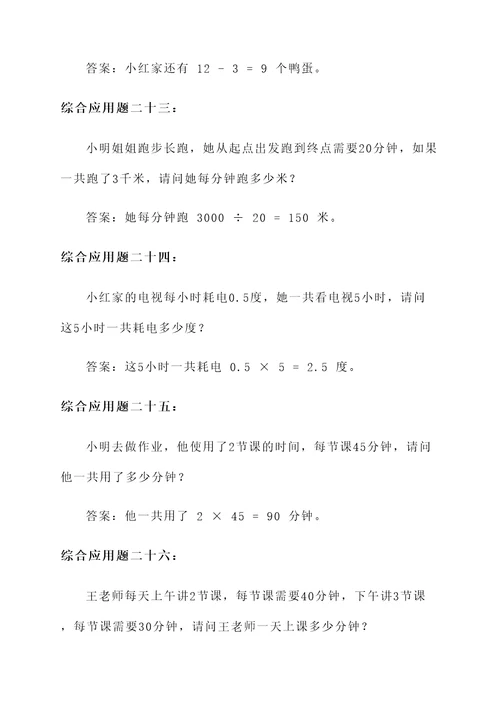 答案：小红家还有 $12 - 3 = 9$ 个鸭蛋。

综合应用题二十三：

小明姐姐跑步长跑，她从起点出发跑到终点需要20分钟，如果一共跑了3千米，请问她每分钟跑多少米？

答案：她每分钟跑 $3000 \div 20 = 150$ 米。

综合应用题二十四：

小红家的电视每小时耗电0.5度，她一共看电视5小时，请问这5小时一共耗电多少度？

答案：这5小时一共耗电 $0.5 \times 5 = 2.5$ 度。

综合应用题二十五：

小明去做作业，他使用了2节课的时间，每节课45分钟，请问他一共用了多少分钟？

答案：他一共用了 $2 \times 45 = 90$ 分钟。

综合应用题二十六：

王老师每天上午讲2节课，每节课需要40分钟，下午讲3节课，每节课需要30分钟，请问王老师一天上课多少分钟？